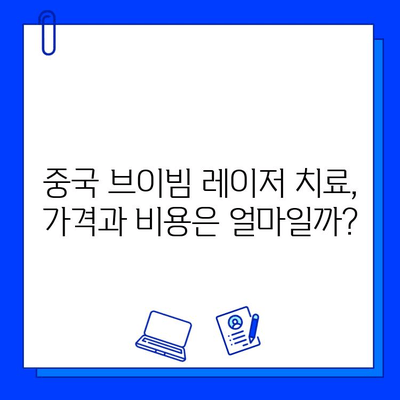 중국 브이빔 레이저 치료, 가격과 비용은 얼마일까?